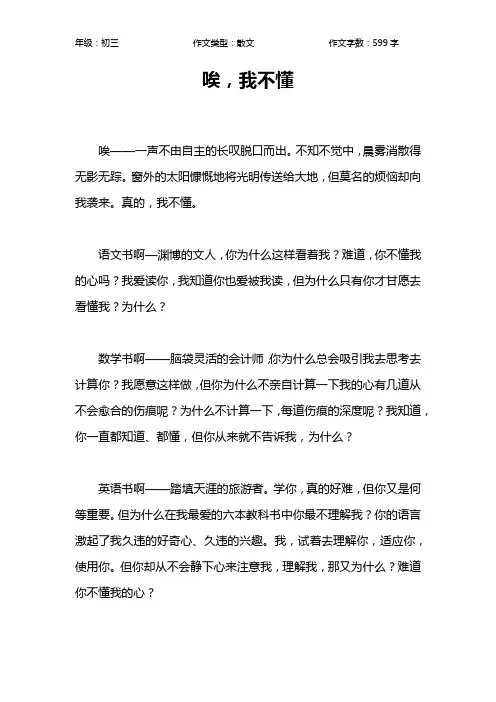 年级：初三　　作文类型：散文　　作文字数：599 字

唉，我不懂

唉——一声不由自主的长叹脱口而出。不知不觉中，晨雾消散得无影无踪。窗外的太阳慷慨地将光明传送给大地，但莫名的烦恼却向我袭来。真的，我不懂。

语文书啊—渊博的文人，你为什么这样看着我？难道，你不懂我的心吗？我爱读你，我知道你也爱被我读，但为什么只有你才甘愿去看懂我？为什么？

数学书啊——脑袋灵活的会计师，你为什么总会吸引我去思考去计算你？我愿意这样做，但你为什么不亲自计算一下我的心有几道从不会愈合的伤痕呢？为什么不计算一下，每道伤痕的深度呢？我知道，你一直都知道、都懂，但你从来就不告诉我，为什么？

英语书啊——踏遍天涯的旅游者。学你，真的好难，但你又是何等重要。但为什么在我最爱的六本教科书中你最不理解我？你的语言激起了我久违的好奇心、久违的兴趣。我，试着去理解你，适应你，使用你。但你却从不会静下心来注意我，理解我，那又为什么？难道你不懂我的心？